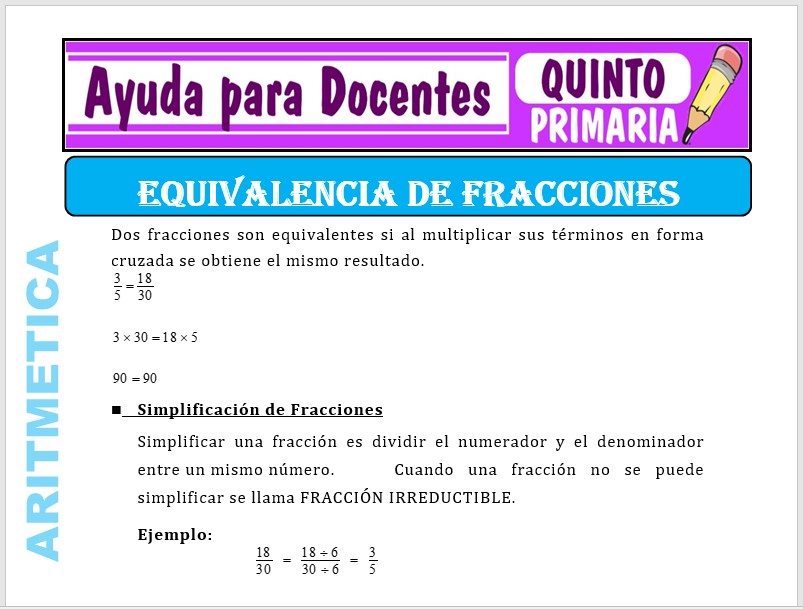 Ayuda para Docentes

QUINTO PRIMARIA

EQUIVALENCIA DE FRACCIONES

ARITMETICA

Dos fracciones son equivalentes si al multiplicar sus términos en forma cruzada se obtiene el mismo resultado.

$\frac{3}{5} = \frac{18}{30}$

$3 \times 30 = 18 \times 5$

$90 = 90$

■ Simplificación de Fracciones

Simplificar una fracción es dividir el numerador y el denominador entre un mismo número. Cuando una fracción no se puede simplificar se llama FRACCIÓN IRREDUCTIBLE.

Ejemplo:

$\frac{18}{30} = \frac{18 \div 6}{30 \div 6} = \frac{3}{5}$